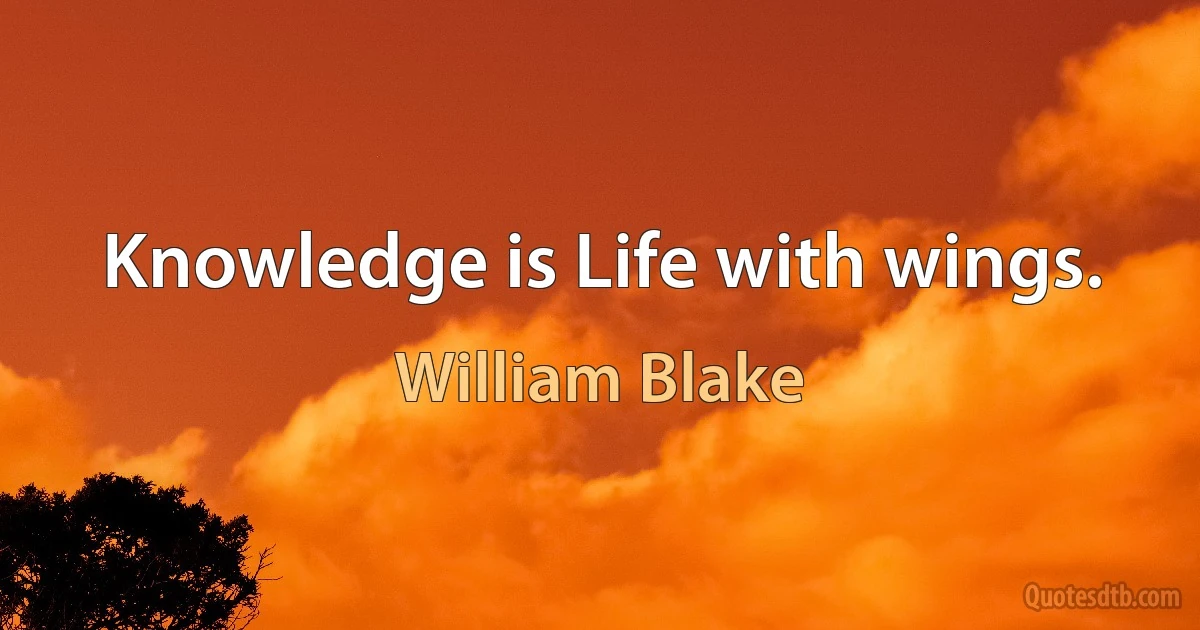 Knowledge is Life with wings.

William Blake

Quotesdtb.com